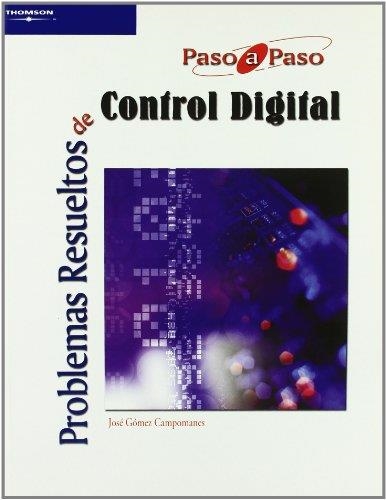 THOMSON

Paso a Paso

Problemas Resueltos de Control Digital

José Gómez Campomanes